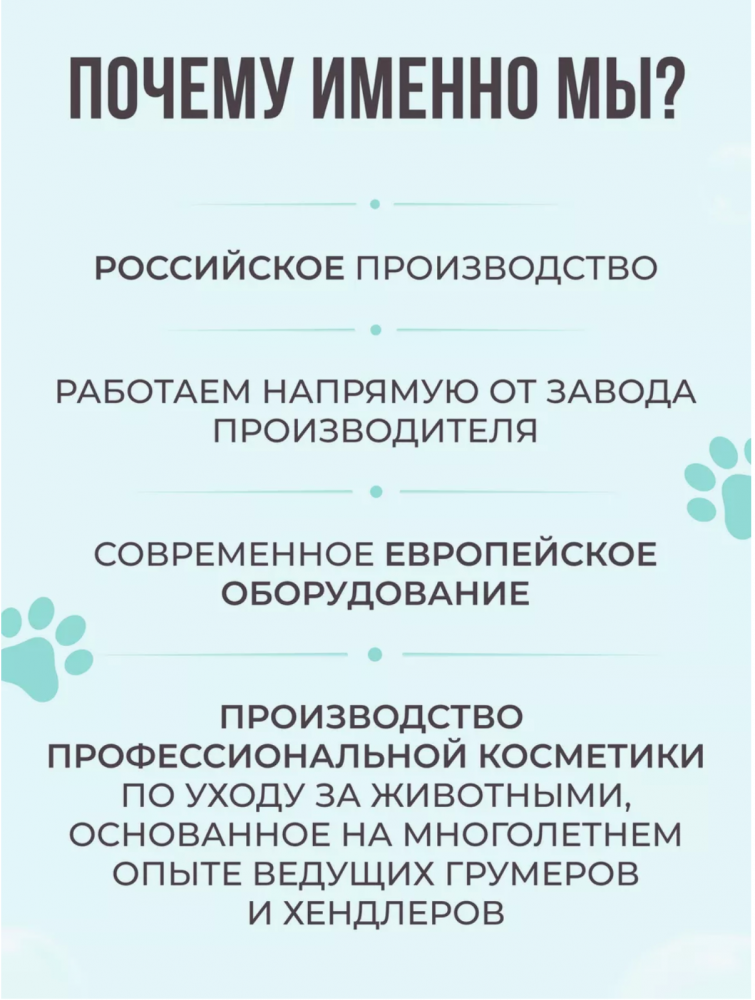 ПОЧЕМУ ИМЕННО МЫ?

РОССИЙСКОЕ ПРОИЗВОДСТВО

РАБОТАЕМ НАПРЯМУЮ ОТ ЗАВОДА ПРОИЗВОДИТЕЛЯ

СОВРЕМЕННОЕ ЕВРОПЕЙСКОЕ ОБОРУДОВАНИЕ

ПРОИЗВОДСТВО ПРОФЕССИОНАЛЬНОЙ КОСМЕТИКИ ПО УХОДУ ЗА ЖИВОТНЫМИ, ОСНОВАННОЕ НА МНОГОЛЕТНЕМ ОПЫТЕ ВЕДУЩИХ ГРУМЕРОВ И ХЕНДЛЕРОВ